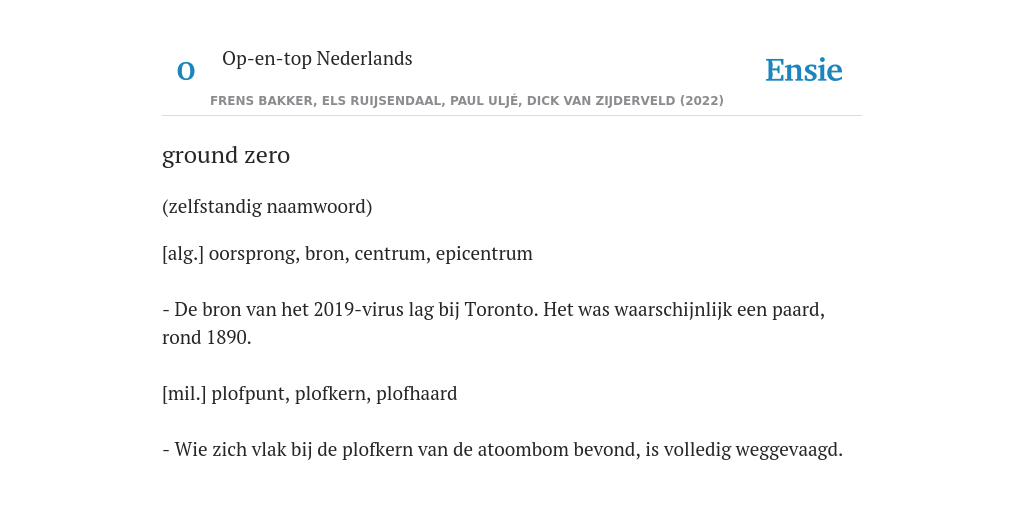 O Op-en-top Nederlands

Ensie

FRENS BAKKER, ELS RUIJSENDAAL, PAUL ULJÉ, DICK VAN ZIJDERVELD (2022)

ground zero

(zelfstandig naamwoord)

[alg.] oorsprong, bron, centrum, epicentrum

- De bron van het 2019-virus lag bij Toronto. Het was waarschijnlijk een paard, rond 1890.

[mil.] plofpunt, plofkern, plofhaard

- Wie zich vlak bij de plofkern van de atoombom bevond, is volledig weggevaagd.